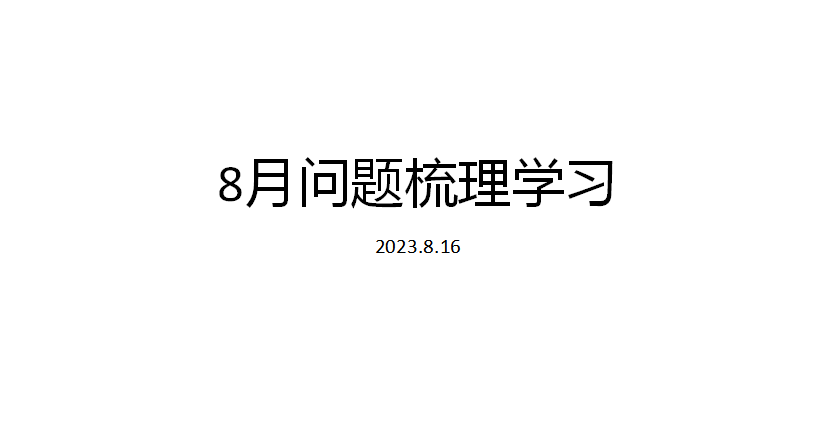 8月问题梳理学习

2023.8.16